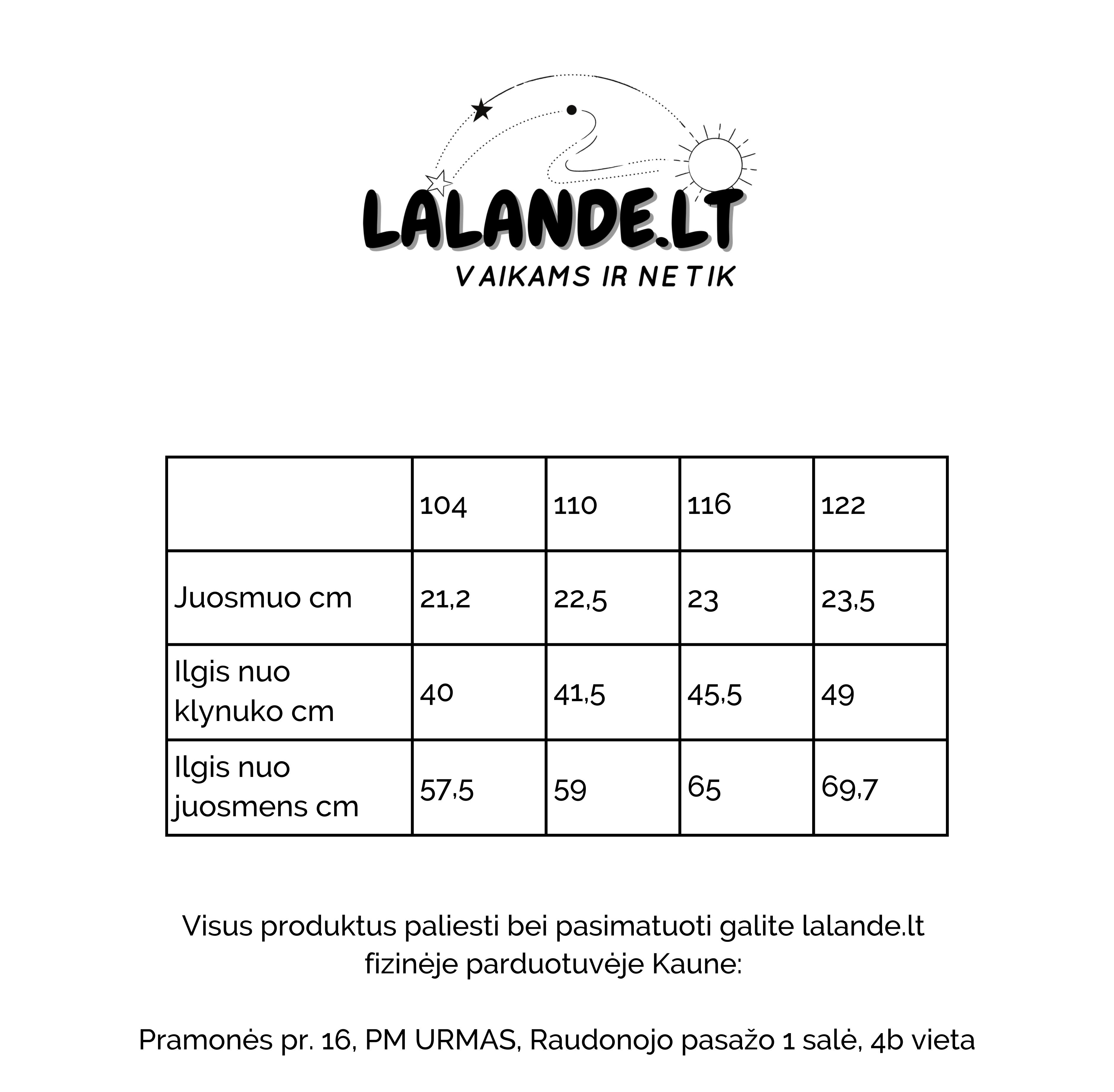 LALANDE.LT
VAIKAMS IR NE TIK

|  | 104 | 110 | 116 | 122 |
|---|---|---|---|---|
| Juosmuo cm | 21,2 | 22,5 | 23 | 23,5 |
| Ilgis nuo klynuko cm | 40 | 41,5 | 45,5 | 49 |
| Ilgis nuo juosmens cm | 57,5 | 59 | 65 | 69,7 |

Visus produktus paliesti bei pasimatuoti galite lalande.lt fizinėje parduotuvėje Kaune:

Pramonės pr. 16, PM URMAS, Raudonojo pasažo 1 salė, 4b vieta